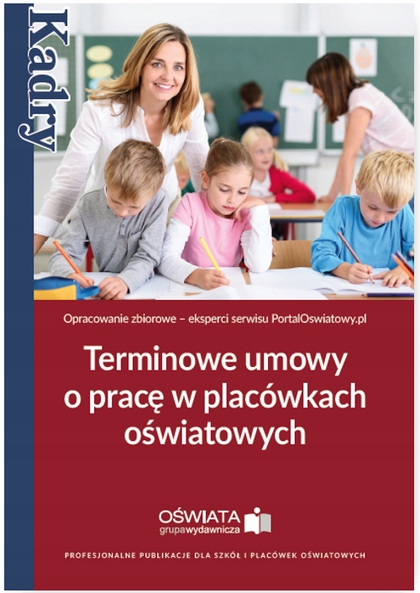 Kadry

Opracowanie zbiorowe – eksperci serwisu PortalOswiatowy.pl

Terminowe umowy o pracę w placówkach oświatowych

OŚWIATA
grupawydawnicza

PROFESJONALNE PUBLIKACJE DLA SZKÓŁ I PLACÓWEK OŚWIATOWYCH